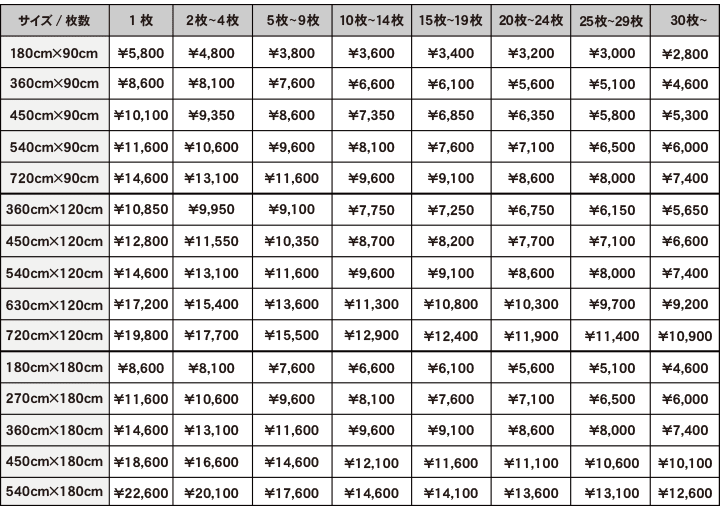 | サイズ / 枚数 | 1 枚 | 2枚~4枚 | 5枚~9枚 | 10枚~14枚 | 15枚~19枚 | 20枚~24枚 | 25枚~29枚 | 30枚~ |
|---|---|---|---|---|---|---|---|---|
| 180cm×90cm | ¥5,800 | ¥4,800 | ¥3,800 | ¥3,600 | ¥3,400 | ¥3,200 | ¥3,000 | ¥2,800 |
| 360cm×90cm | ¥8,600 | ¥8,100 | ¥7,600 | ¥6,600 | ¥6,100 | ¥5,600 | ¥5,100 | ¥4,600 |
| 450cm×90cm | ¥10,100 | ¥9,350 | ¥8,600 | ¥7,350 | ¥6,850 | ¥6,350 | ¥5,800 | ¥5,300 |
| 540cm×90cm | ¥11,600 | ¥10,600 | ¥9,600 | ¥8,100 | ¥7,600 | ¥7,100 | ¥6,500 | ¥6,000 |
| 720cm×90cm | ¥14,600 | ¥13,100 | ¥11,600 | ¥9,600 | ¥9,100 | ¥8,600 | ¥8,000 | ¥7,400 |
| 360cm×120cm | ¥10,850 | ¥9,950 | ¥9,100 | ¥7,750 | ¥7,250 | ¥6,750 | ¥6,150 | ¥5,650 |
| 450cm×120cm | ¥12,800 | ¥11,550 | ¥10,350 | ¥8,700 | ¥8,200 | ¥7,700 | ¥7,100 | ¥6,600 |
| 540cm×120cm | ¥14,600 | ¥13,100 | ¥11,600 | ¥9,600 | ¥9,100 | ¥8,600 | ¥8,000 | ¥7,400 |
| 630cm×120cm | ¥17,200 | ¥15,400 | ¥13,600 | ¥11,300 | ¥10,800 | ¥10,300 | ¥9,700 | ¥9,200 |
| 720cm×120cm | ¥19,800 | ¥17,700 | ¥15,500 | ¥12,900 | ¥12,400 | ¥11,900 | ¥11,400 | ¥10,900 |
| 180cm×180cm | ¥8,600 | ¥8,100 | ¥7,600 | ¥6,600 | ¥6,100 | ¥5,600 | ¥5,100 | ¥4,600 |
| 270cm×180cm | ¥11,600 | ¥10,600 | ¥9,600 | ¥8,100 | ¥7,600 | ¥7,100 | ¥6,500 | ¥6,000 |
| 360cm×180cm | ¥14,600 | ¥13,100 | ¥11,600 | ¥9,600 | ¥9,100 | ¥8,600 | ¥8,000 | ¥7,400 |
| 450cm×180cm | ¥18,600 | ¥16,600 | ¥14,600 | ¥12,100 | ¥11,600 | ¥11,100 | ¥10,600 | ¥10,100 |
| 540cm×180cm | ¥22,600 | ¥20,100 | ¥17,600 | ¥14,600 | ¥14,100 | ¥13,600 | ¥13,100 | ¥12,600 |